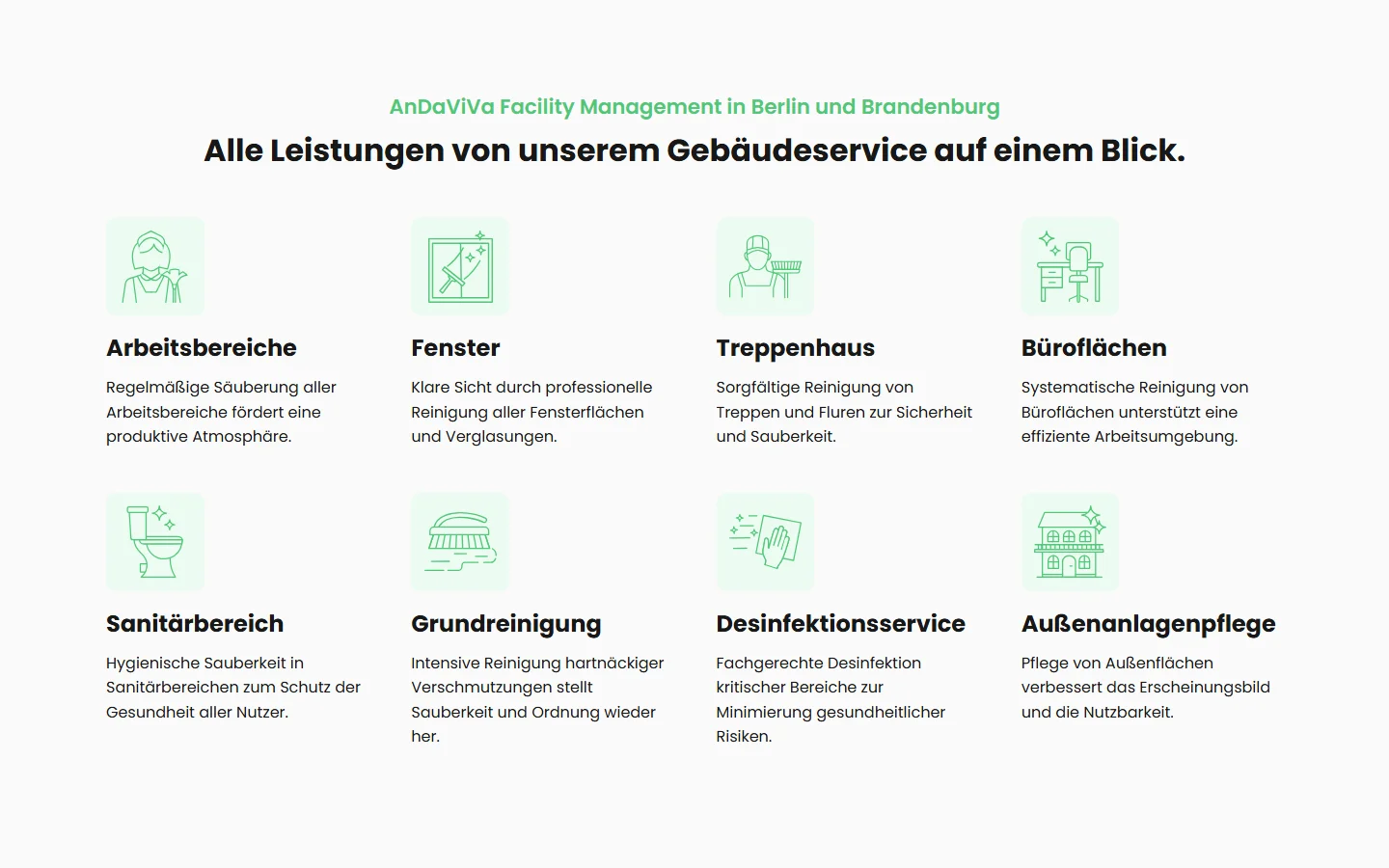 AnDaViVa Facility Management in Berlin und Brandenburg

Alle Leistungen von unserem Gebäudeservice auf einem Blick.

Arbeitsbereiche

Regelmäßige Säuberung aller Arbeitsbereiche fördert eine produktive Atmosphäre.

Fenster

Klare Sicht durch professionelle Reinigung aller Fensterflächen und Verglasungen.

Treppenhaus

Sorgfältige Reinigung von Treppen und Fluren zur Sicherheit und Sauberkeit.

Büroflächen

Systematische Reinigung von Büroflächen unterstützt eine effiziente Arbeitsumgebung.

Sanitärbereich

Hygienische Sauberkeit in Sanitärbereichen zum Schutz der Gesundheit aller Nutzer.

Grundreinigung

Intensive Reinigung hartnäckiger Verschmutzungen stellt Sauberkeit und Ordnung wieder her.

Desinfektionsservice

Fachgerechte Desinfektion kritischer Bereiche zur Minimierung gesundheitlicher Risiken.

Außenanlagenpflege

Pflege von Außenflächen verbessert das Erscheinungsbild und die Nutzbarkeit.